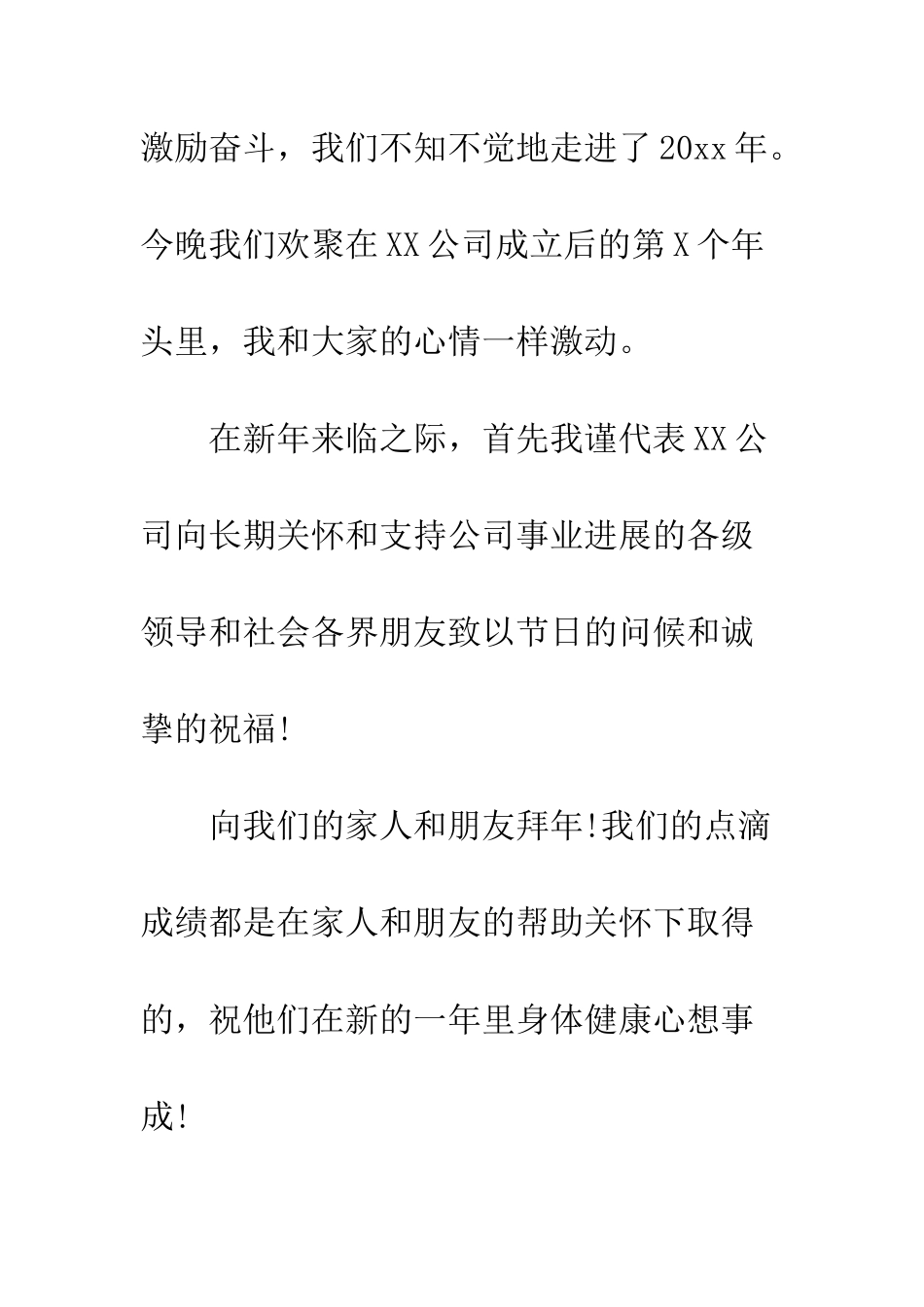 激励奋斗，我们不知不觉地走进了20xx年。今晚我们欢聚在XX公司成立后的第X个年头里，我和大家的心情一样激动。

在新年来临之际，首先我谨代表XX公司向长期关怀和支持公司事业进展的各级领导和社会各界朋友致以节日的问候和诚挚的祝福!

向我们的家人和朋友拜年!我们的点滴成绩都是在家人和朋友的帮助关怀下取得的，祝他们在新的一年里身体健康心想事成!